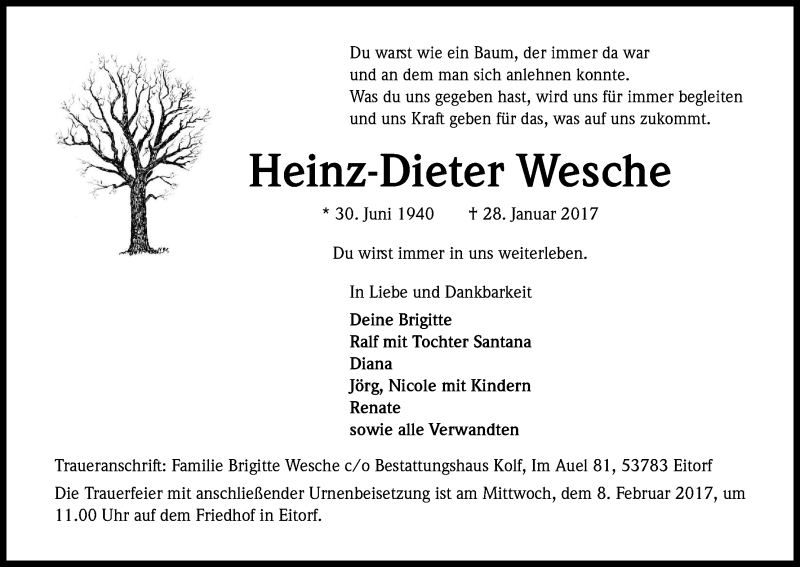 Du warst wie ein Baum, der immer da war
und an dem man sich anlehnen konnte.
Was du uns gegeben hast, wird uns für immer begleiten
und uns Kraft geben für das, was auf uns zukommt.

Heinz-Dieter Wesche

* 30. Juni 1940 † 28. Januar 2017

Du wirst immer in uns weiterleben.

In Liebe und Dankbarkeit

Deine Brigitte
Ralf mit Tochter Santana
Diana
Jörg, Nicole mit Kindern
Renate
sowie alle Verwandten

Traueranschrift: Familie Brigitte Wesche c/o Bestattungshaus Kolf, Im Auel 81, 53783 Eitorf

Die Trauerfeier mit anschließender Urnenbeisetzung ist am Mittwoch, dem 8. Februar 2017, um 11.00 Uhr auf dem Friedhof in Eitorf.